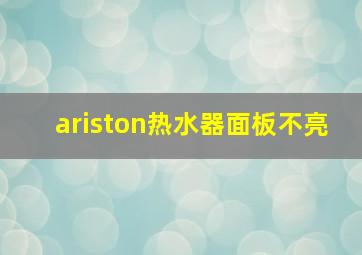 ariston热水器面板不亮